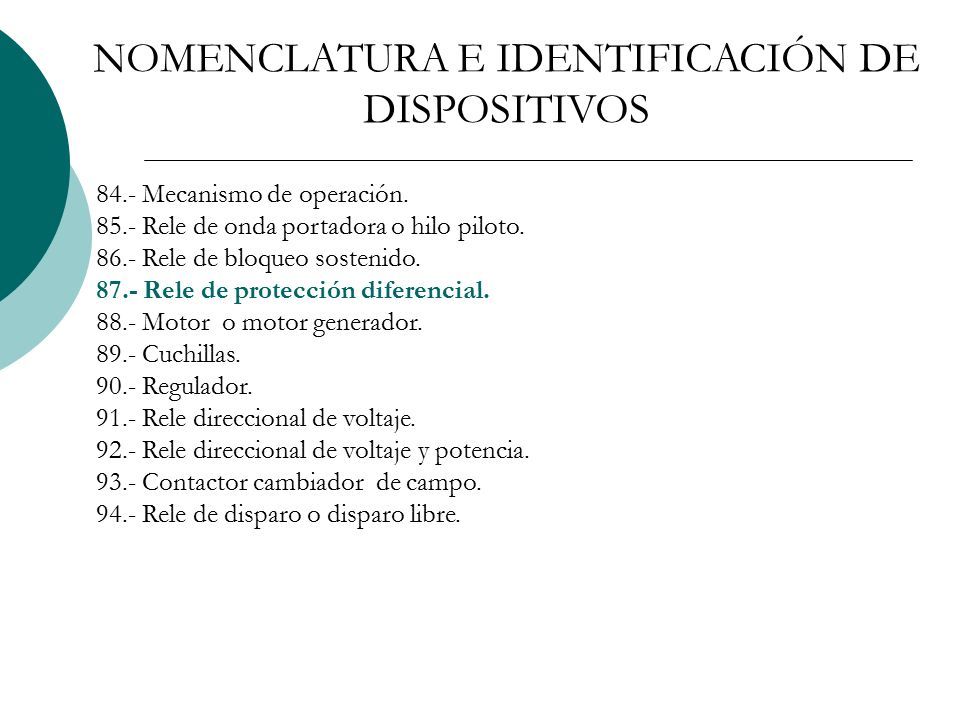 NOMENCLATURA E IDENTIFICACIÓN DE DISPOSITIVOS

84.- Mecanismo de operación.
85.- Rele de onda portadora o hilo piloto.
86.- Rele de bloqueo sostenido.
87.- Rele de protección diferencial.
88.- Motor o motor generador.
89.- Cuchillas.
90.- Regulador.
91.- Rele direccional de voltaje.
92.- Rele direccional de voltaje y potencia.
93.- Contactor cambiador de campo.
94.- Rele de disparo o disparo libre.